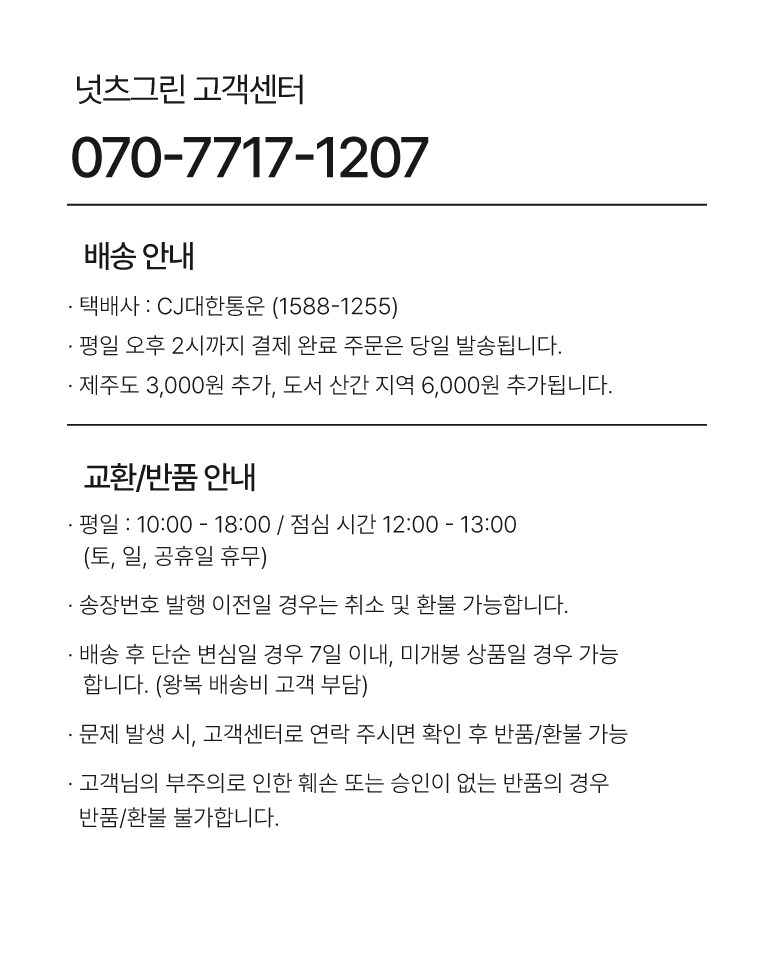 넛츠그린 고객센터

070-7717-1207

배송 안내

· 택배사 : CJ대한통운 (1588-1255)
· 평일 오후 2시까지 결제 완료 주문은 당일 발송됩니다.
· 제주도 3,000원 추가, 도서 산간 지역 6,000원 추가됩니다.

교환/반품 안내

· 평일 : 10:00 - 18:00 / 점심 시간 12:00 - 13:00 (토, 일, 공휴일 휴무)

· 송장번호 발행 이전일 경우는 취소 및 환불 가능합니다.

· 배송 후 단순 변심일 경우 7일 이내, 미개봉 상품일 경우 가능합니다. (왕복 배송비 고객 부담)

· 문제 발생 시, 고객센터로 연락 주시면 확인 후 반품/환불 가능

· 고객님의 부주의로 인한 훼손 또는 승인이 없는 반품의 경우 반품/환불 불가합니다.